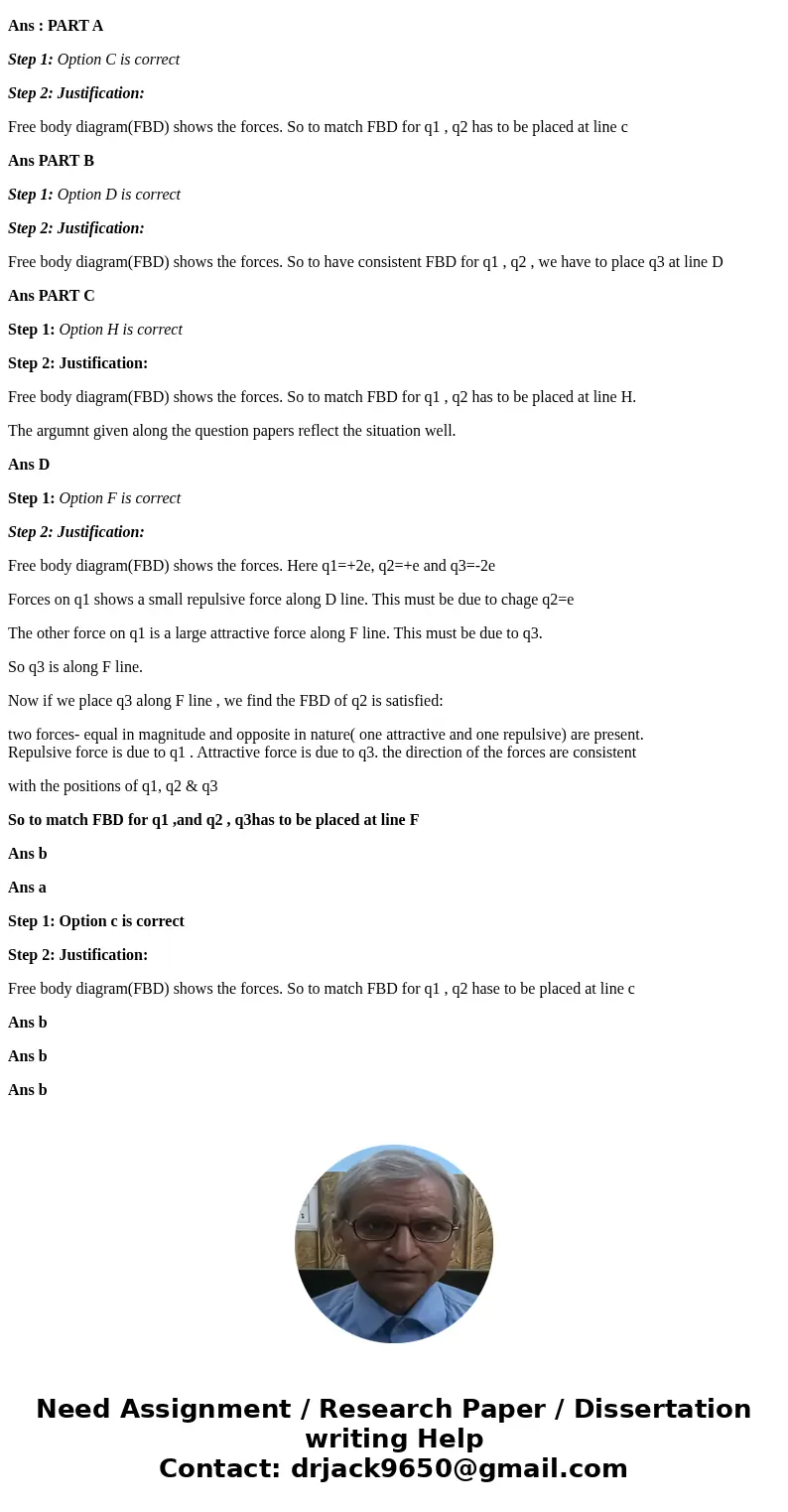 Ans : PART A

Step 1: Option C is correct

Step 2: Justification:

Free body diagram(FBD) shows the forces. So to match FBD for q1 , q2 has to be placed at line c

Ans PART B

Step 1: Option D is correct

Step 2: Justification:

Free body diagram(FBD) shows the forces. So to have consistent FBD for q1 , q2 , we have to place q3 at line D

Ans PART C

Step 1: Option H is correct

Step 2: Justification:

Free body diagram(FBD) shows the forces. So to match FBD for q1 , q2 has to be placed at line H.

The argumnt given along the question papers reflect the situation well.

Ans D

Step 1: Option F is correct

Step 2: Justification:

Free body diagram(FBD) shows the forces. Here q1=+2e, q2=+e and q3=-2e

Forces on q1 shows a small repulsive force along D line. This must be due to chage q2=e

The other force on q1 is a large attractive force along F line. This must be due to q3.

So q3 is along F line.

Now if we place q3 along F line , we find the FBD of q2 is satisfied:

two forces- equal in magnitude and opposite in nature( one attractive and one repulsive) are present. Repulsive force is due to q1 . Attractive force is due to q3. the direction of the forces are consistent

with the positions of q1, q2 & q3

So to match FBD for q1 ,and q2 , q3has to be placed at line F

Ans b

Ans a

Step 1: Option c is correct

Step 2: Justification:

Free body diagram(FBD) shows the forces. So to match FBD for q1 , q2 hase to be placed at line c

Ans b

Ans b

Ans b

Need Assignment / Research Paper / Dissertation writing Help
Contact: drjack9650@gmail.com